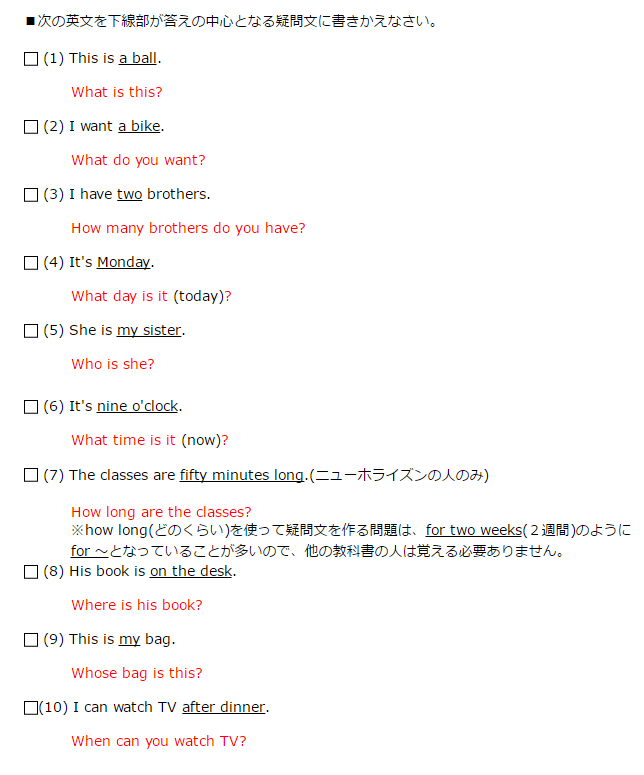 ■次の英文を下線部が答えの中心となる疑問文に書きかえなさい。

□ (1) This is a ball.

What is this?

□ (2) I want a bike.

What do you want?

□ (3) I have two brothers.

How many brothers do you have?

□ (4) It's Monday.

What day is it (today)?

□ (5) She is my sister.

Who is she?

□ (6) It's nine o'clock.

What time is it (now)?

□ (7) The classes are fifty minutes long.(ニューホライズンの人のみ)

How long are the classes?
※how long(どのくらい)を使って疑問文を作る問題は、for two weeks(２週間)のように for ～となっていることが多いので、他の教科書の人は覚える必要ありません。

□ (8) His book is on the desk.

Where is his book?

□ (9) This is my bag.

Whose bag is this?

□(10) I can watch TV after dinner.

When can you watch TV?